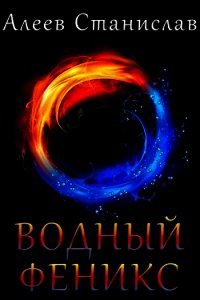 Алеев Станислав

ВОДНЫЙ ФЕНИКС